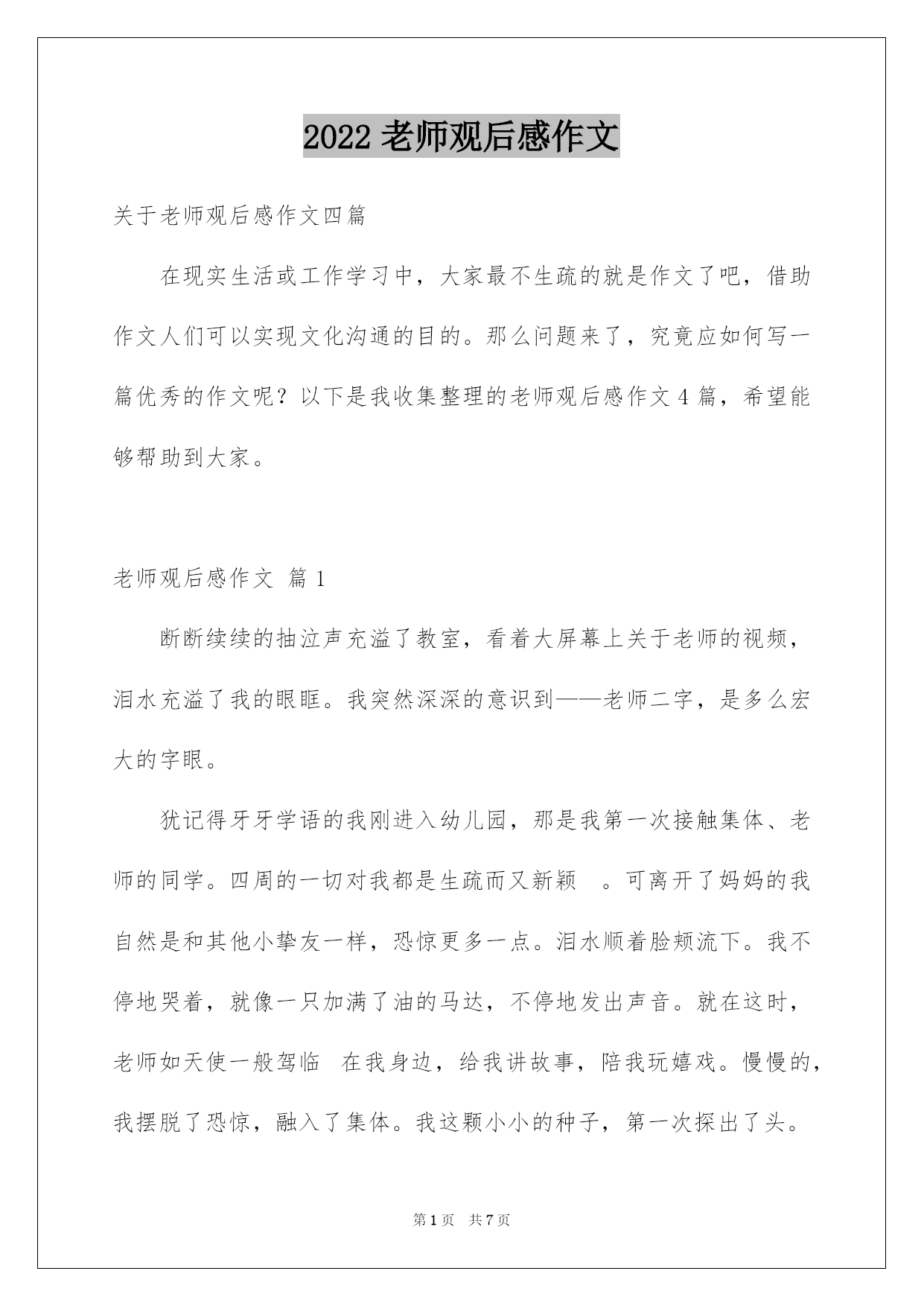 2022 老师观后感作文

关于老师观后感作文四篇

在现实生活或工作学习中，大家最不生疏的就是作文了吧，借助作文人们可以实现文化沟通的目的。那么问题来了，究竟应如何写一篇优秀的作文呢？以下是我收集整理的老师观后感作文 4 篇，希望能够帮助到大家。

老师观后感作文 篇 1

断断续续的抽泣声充溢了教室，看着大屏幕上关于老师的视频，泪水充溢了我的眼眶。我突然深深的意识到——老师二字，是多么宏大的字眼。

犹记得牙牙学语的我刚进入幼儿园，那是我第一次接触集体、老师的同学。四周的一切对我都是生疏而又新颖 。可离开了妈妈的我自然是和其他小挚友一样，恐惊更多一点。泪水顺着脸颊流下。我不停地哭着，就像一只加满了油的马达，不停地发出声音。就在这时，老师如天使一般驾临 在我身边，给我讲故事，陪我玩嬉戏。慢慢的，我摆脱了恐惊，融入了集体。我这颗小小的种子，第一次探出了头。

第 1 页 共 7 页